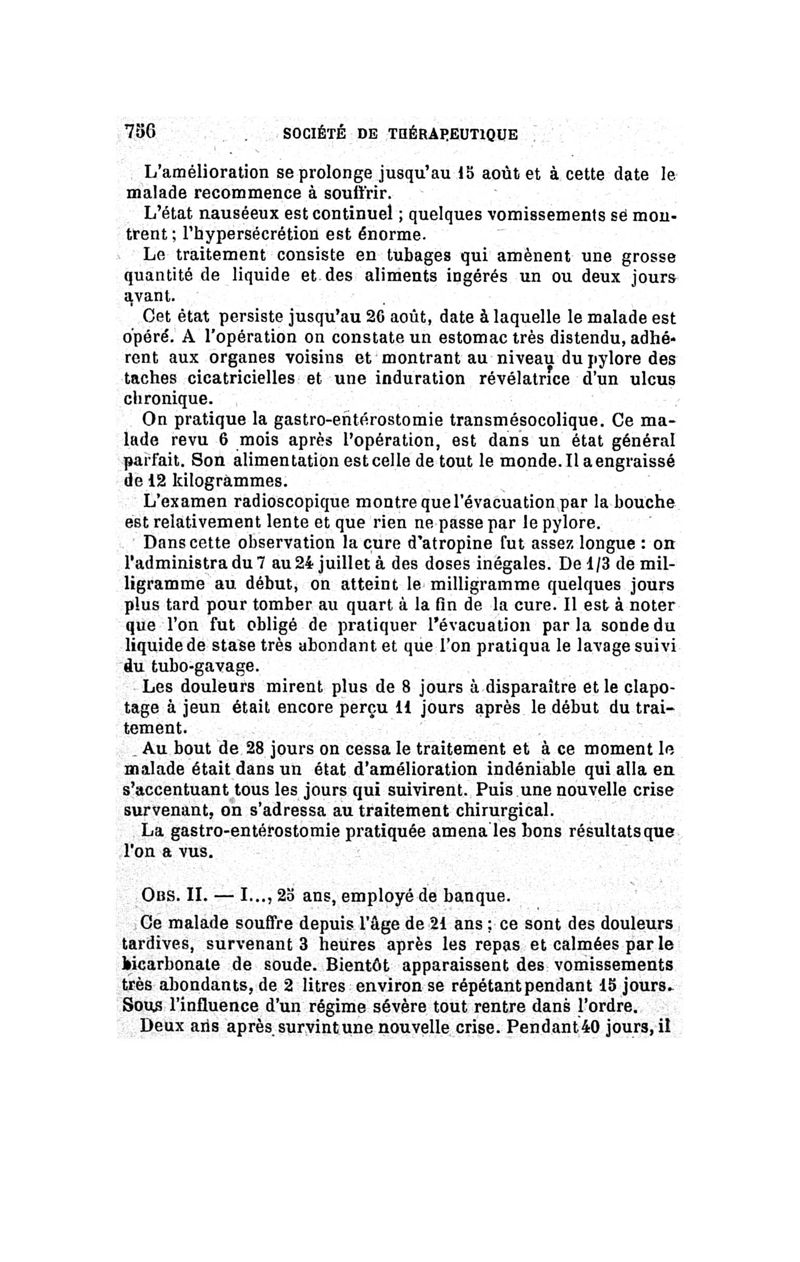 756 SOCIÉTÉ DE THÉRAPEUTIQUE

L'amélioration se prolonge jusqu'au 15 août et à cette date le malade recommence à souffrir.

L'état nauséeux est continuel ; quelques vomissements se montrent ; l'hypersécrétion est énorme.

Le traitement consiste en tubages qui amènent une grosse quantité de liquide et des aliments ingérés un ou deux jours avant.

Cet état persiste jusqu'au 26 août, date à laquelle le malade est opéré. A l'opération on constate un estomac très distendu, adhérent aux organes voisins et montrant au niveau du pylore des taches cicatricielles et une induration révélatrice d'un ulcus chronique.

On pratique la gastro-entérostomie transmésocolique. Ce malade revu 6 mois après l'opération, est dans un état général parfait. Son alimentation est celle de tout le monde. Il a engraissé de 12 kilogrammes.

L'examen radioscopique montre que l'évacuation par la bouche est relativement lente et que rien ne passe par le pylore.

Dans cette observation la cure d'atropine fut assez longue : on l'administra du 7 au 24 juillet à des doses inégales. De 1/3 de milligramme au début, on atteint le milligramme quelques jours plus tard pour tomber au quart à la fin de la cure. Il est à noter que l'on fut obligé de pratiquer l'évacuation par la sonde du liquide de stase très abondant et que l'on pratiqua le lavage suivi du tubo-gavage.

Les douleurs mirent plus de 8 jours à disparaître et le clapotage à jeun était encore perçu 11 jours après le début du traitement.

Au bout de 28 jours on cessa le traitement et à ce moment le malade était dans un état d'amélioration indéniable qui alla en s'accentuant tous les jours qui suivirent. Puis une nouvelle crise survenant, on s'adressa au traitement chirurgical.

La gastro-entérostomie pratiquée amena les bons résultats que l'on a vus.

OBS. II. — I..., 25 ans, employé de banque.

Ce malade souffre depuis l'âge de 21 ans ; ce sont des douleurs tardives, survenant 3 heures après les repas et calmées par le bicarbonate de soude. Bientôt apparaissent des vomissements très abondants, de 2 litres environ se répétant pendant 15 jours. Sous l'influence d'un régime sévère tout rentre dans l'ordre.

Deux ans après survint une nouvelle crise. Pendant 40 jours, il